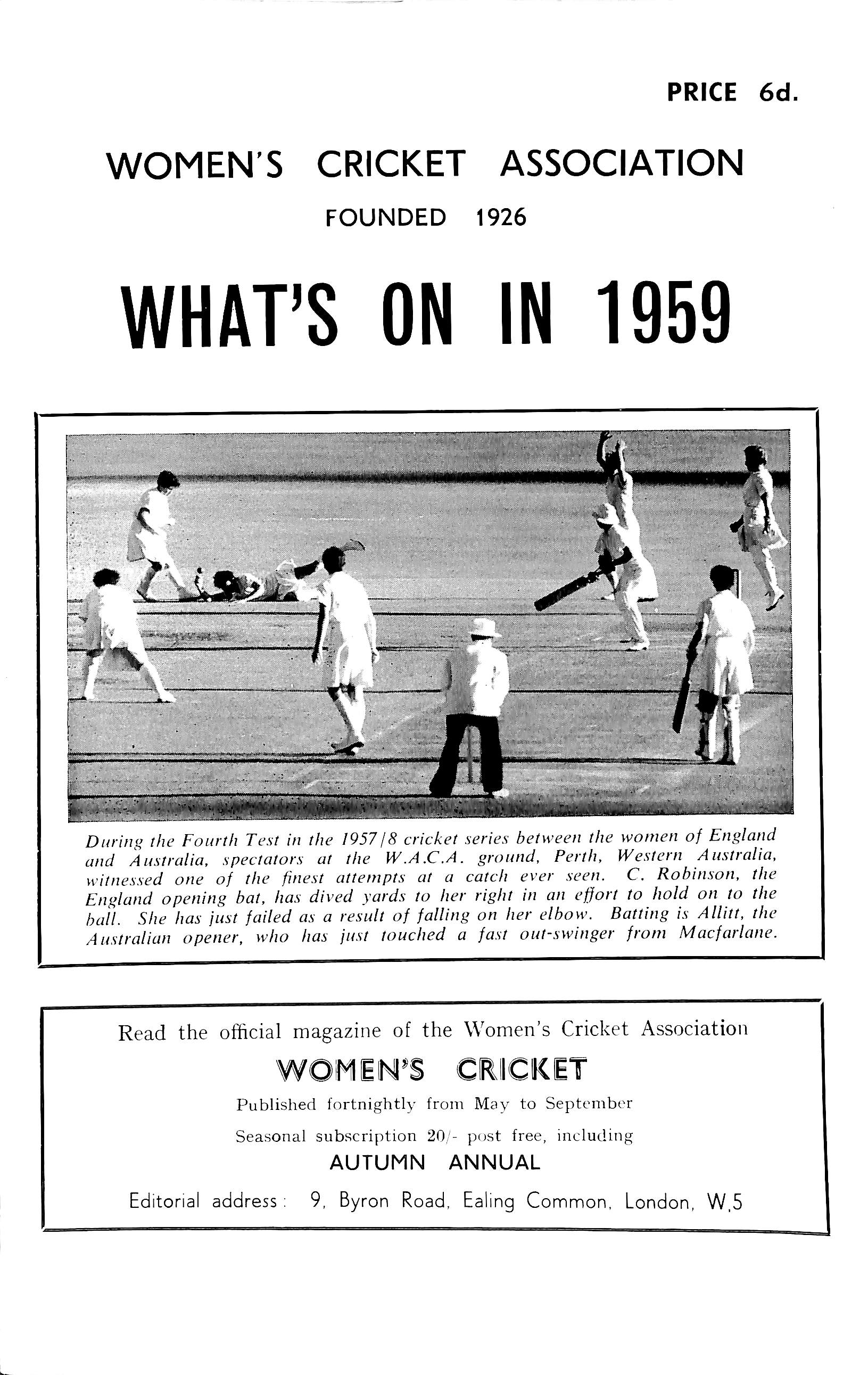 PRICE 6d.

WOMEN'S CRICKET ASSOCIATION

FOUNDED 1926

WHAT'S ON IN 1959

During the Fourth Test in the 1957/8 cricket series between the women of England and Australia, spectators at the W.A.C.A. ground, Perth, Western Australia, witnessed one of the finest attempts at a catch ever seen. C. Robinson, the England opening bat, has dived yards to her right in an effort to hold on to the ball. She has just failed as a result of falling on her elbow. Batting is Allitt, the Australian opener, who has just touched a fast out-swinger from Macfarlane.

Read the official magazine of the Women's Cricket Association

WOMEN'S CRICKET

Published fortnightly from May to September

Seasonal subscription 20/- post free, including

AUTUMN ANNUAL

Editorial address: 9, Byron Road, Ealing Common, London, W.5